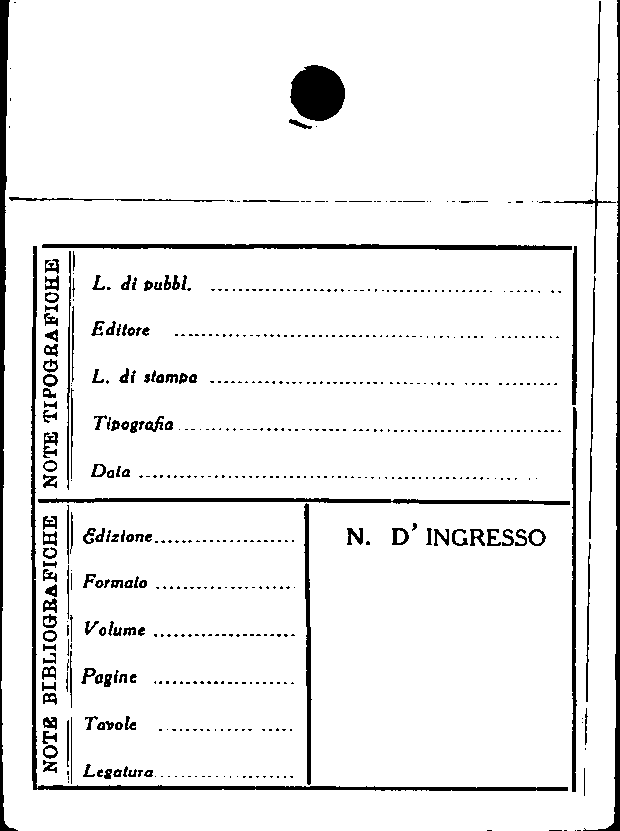 NOTE TIPOGRAFICHE

L. di pubbl. ____

Editore ____

L. di stampa ____

Tipografia ____

Data ____

NOTE BIBLIOGRAFICHE

Edizione ____

Formato ____

Volume ____

Pagine ____

Tavole ____

Legatura ____

N. D' INGRESSO